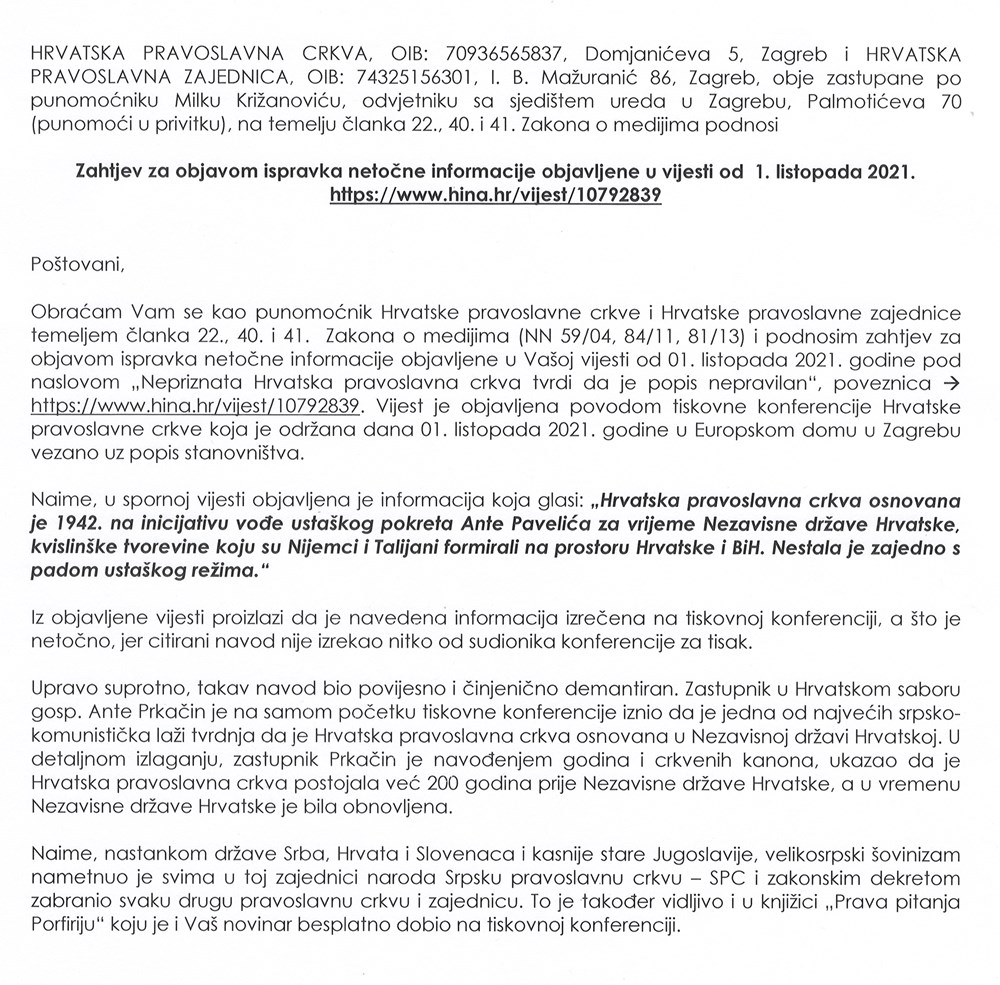 HRVATSKA PRAVOSLAVNA CRKVA, OIB: 70936565837, Domjanićeva 5, Zagreb i HRVATSKA PRAVOSLAVNA ZAJEDNICA, OIB: 74325156301, I. B. Mažuranić 86, Zagreb, obje zastupane po punomoćniku Milku Križanoviću, odvjetniku sa sjedištem ureda u Zagrebu, Palmotićeva 70 (punomoći u privitku), na temelju članka 22., 40. i 41. Zakona o medijima podnosi

Zahtjev za objavom ispravka netočne informacije objavljene u vijesti od 1. listopada 2021. https://www.hina.hr/vijest/10792839

Poštovani,

Obraćam Vam se kao punomoćnik Hrvatske pravoslavne crkve i Hrvatske pravoslavne zajednice temeljem članka 22., 40. i 41. Zakona o medijima (NN 59/04, 84/11, 81/13) i podnosim zahtjev za objavom ispravka netočne informacije objavljene u Vašoj vijesti od 01. listopada 2021. godine pod naslovom „Nepriznata Hrvatska pravoslavna crkva tvrdi da je popis nepravilan", poveznica → https://www.hina.hr/vijest/10792839. Vijest je objavljena povodom tiskovne konferencije Hrvatske pravoslavne crkve koja je održana dana 01. listopada 2021. godine u Europskom domu u Zagrebu vezano uz popis stanovništva.

Naime, u spornoj vijesti objavljena je informacija koja glasi: „Hrvatska pravoslavna crkva osnovana je 1942. na inicijativu vođe ustaškog pokreta Ante Pavelića za vrijeme Nezavisne države Hrvatske, kvislinške tvorevine koju su Nijemci i Talijani formirali na prostoru Hrvatske i BiH. Nestala je zajedno s padom ustaškog režima."

Iz objavljene vijesti proizlazi da je navedena informacija izrečena na tiskovnoj konferenciji, a što je netočno, jer citirani navod nije izrekao nitko od sudionika konferencije za tisak.

Upravo suprotno, takav navod bio povijesno i činjenično demantiran. Zastupnik u Hrvatskom saboru gosp. Ante Prkačin je na samom početku tiskovne konferencije iznio da je jedna od najvećih srpsko-komunistička laži tvrdnja da je Hrvatska pravoslavna crkva osnovana u Nezavisnoj državi Hrvatskoj. U detaljnom izlaganju, zastupnik Prkačin je navođenjem godina i crkvenih kanona, ukazao da je Hrvatska pravoslavna crkva postojala već 200 godina prije Nezavisne države Hrvatske, a u vremenu Nezavisne države Hrvatske je bila obnovljena.

Naime, nastankom države Srba, Hrvata i Slovenaca i kasnije stare Jugoslavije, velikosrpski šovinizam nametnuo je svima u toj zajednici naroda Srpsku pravoslavnu crkvu – SPC i zakonskim dekretom zabranio svaku drugu pravoslavnu crkvu i zajednicu. To je također vidljivo i u knjižici „Prava pitanja Porfiriju" koju je i Vaš novinar besplatno dobio na tiskovnoj konferenciji.